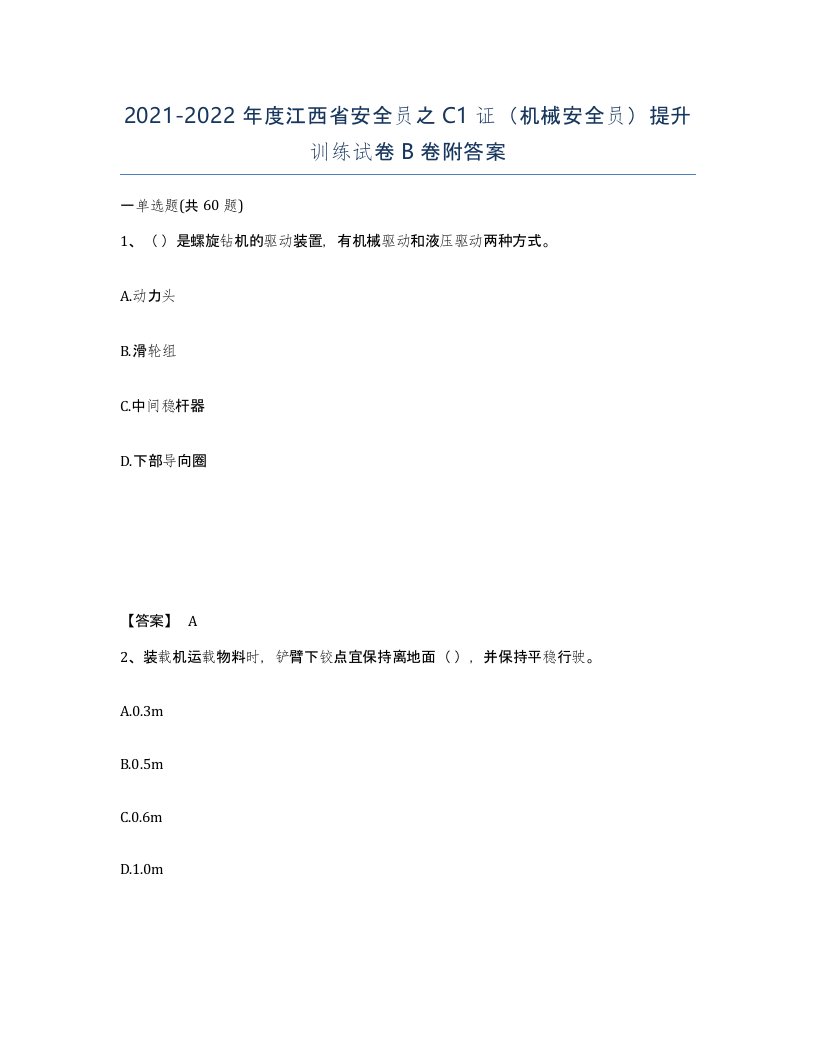 2021-2022 年度江西省安全员之 C1 证（机械安全员）提升训练试卷 B 卷附答案

一单选题(共 60 题)

1、（）是螺旋钻机的驱动装置，有机械驱动和液压驱动两种方式。

A.动力头

B.滑轮组

C.中间稳杆器

D.下部导向圈

【答案】 A

2、装载机运载物料时，铲臂下铰点宜保持离地面（），并保持平稳行驶。

A.0.3m

B.0.5m

C.0.6m

D.1.0m